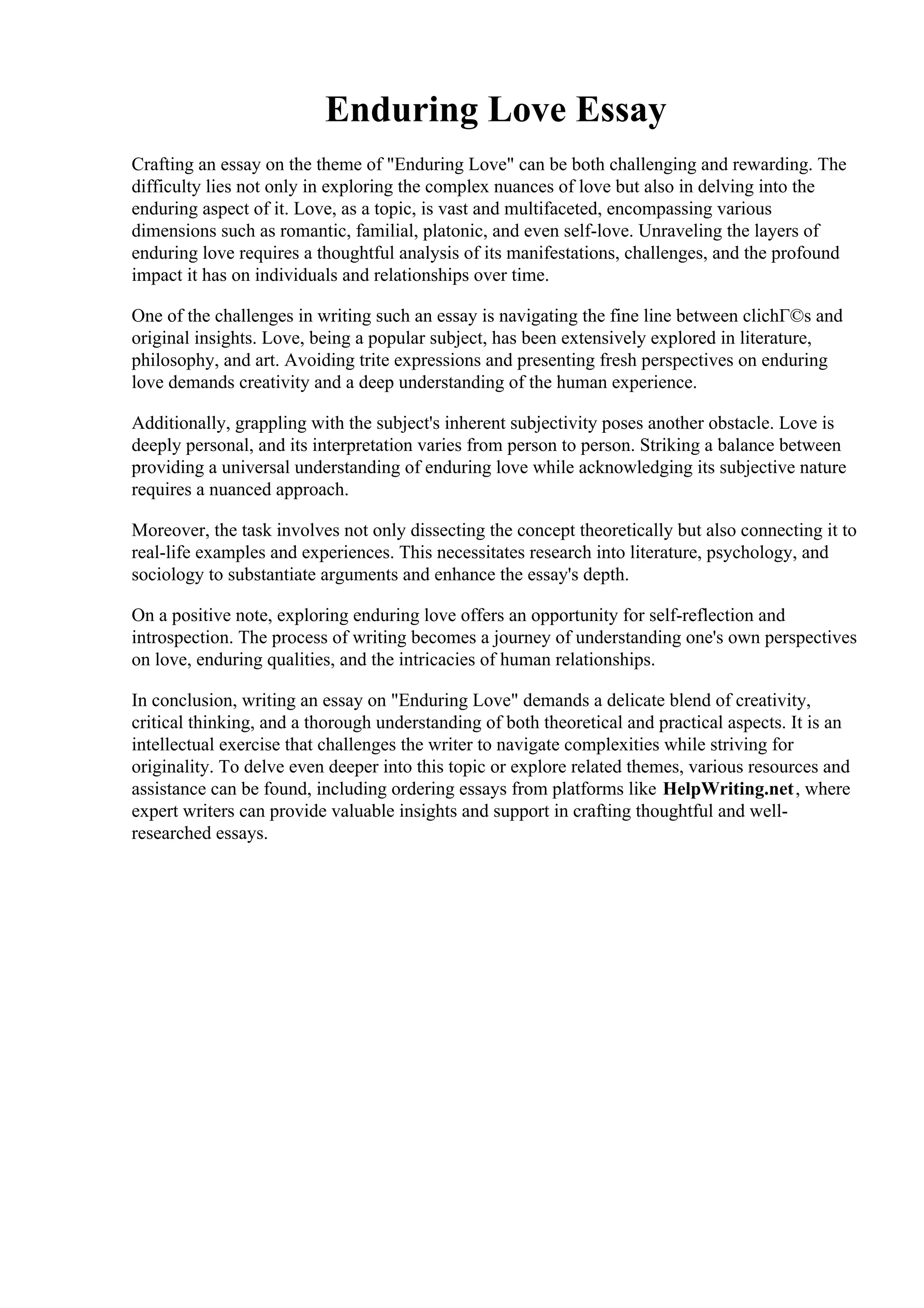 Enduring Love Essay

Crafting an essay on the theme of "Enduring Love" can be both challenging and rewarding. The difficulty lies not only in exploring the complex nuances of love but also in delving into the enduring aspect of it. Love, as a topic, is vast and multifaceted, encompassing various dimensions such as romantic, familial, platonic, and even self-love. Unraveling the layers of enduring love requires a thoughtful analysis of its manifestations, challenges, and the profound impact it has on individuals and relationships over time.

One of the challenges in writing such an essay is navigating the fine line between clichГ©s and original insights. Love, being a popular subject, has been extensively explored in literature, philosophy, and art. Avoiding trite expressions and presenting fresh perspectives on enduring love demands creativity and a deep understanding of the human experience.

Additionally, grappling with the subject's inherent subjectivity poses another obstacle. Love is deeply personal, and its interpretation varies from person to person. Striking a balance between providing a universal understanding of enduring love while acknowledging its subjective nature requires a nuanced approach.

Moreover, the task involves not only dissecting the concept theoretically but also connecting it to real-life examples and experiences. This necessitates research into literature, psychology, and sociology to substantiate arguments and enhance the essay's depth.

On a positive note, exploring enduring love offers an opportunity for self-reflection and introspection. The process of writing becomes a journey of understanding one's own perspectives on love, enduring qualities, and the intricacies of human relationships.

In conclusion, writing an essay on "Enduring Love" demands a delicate blend of creativity, critical thinking, and a thorough understanding of both theoretical and practical aspects. It is an intellectual exercise that challenges the writer to navigate complexities while striving for originality. To delve even deeper into this topic or explore related themes, various resources and assistance can be found, including ordering essays from platforms like HelpWriting.net, where expert writers can provide valuable insights and support in crafting thoughtful and well-researched essays.